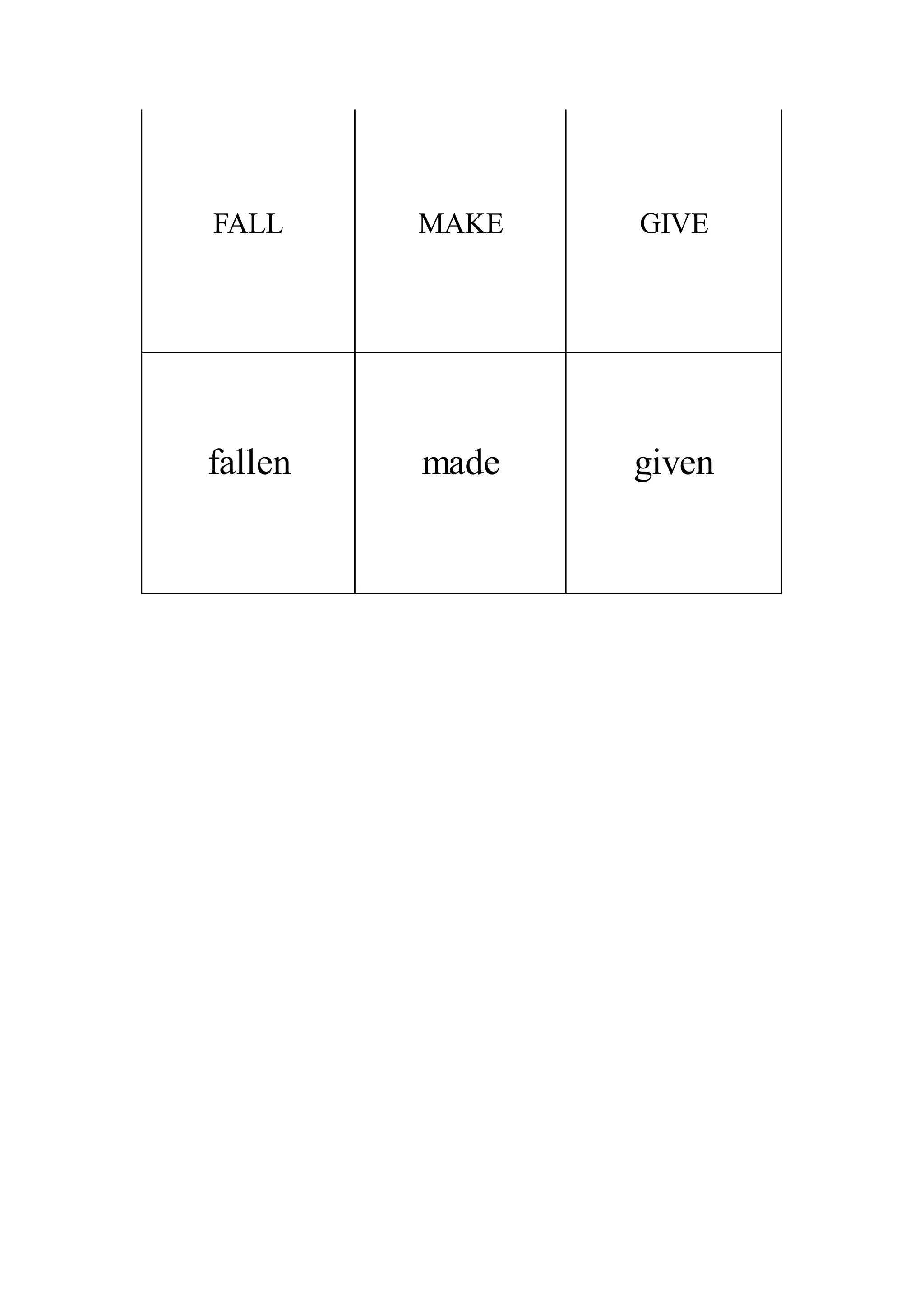 | FALL | MAKE | GIVE |
|---|---|---|
| fallen | made | given |